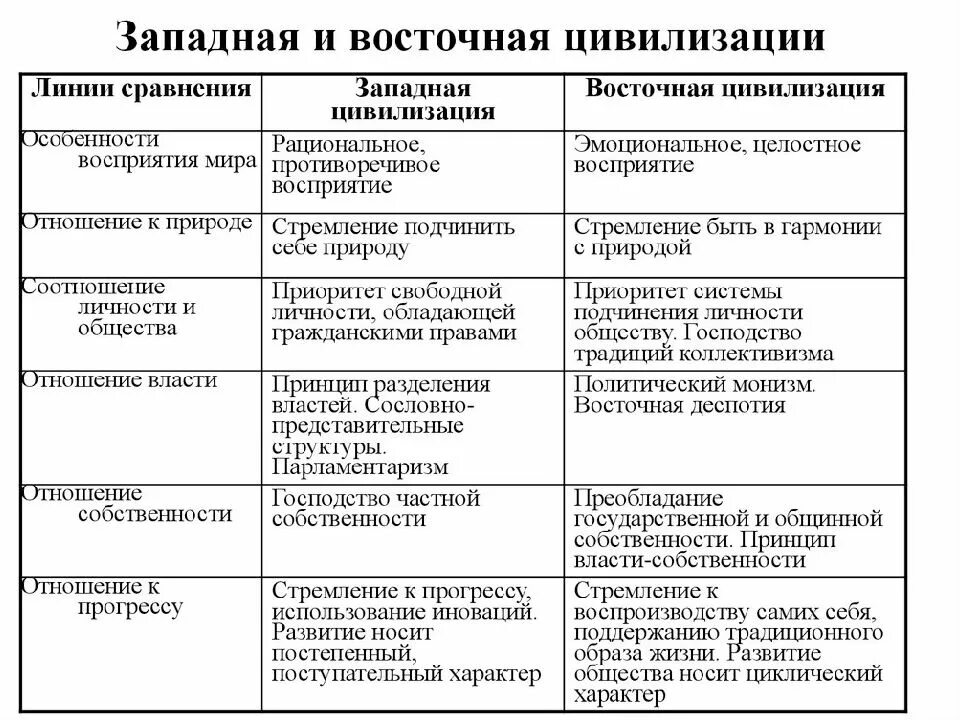 Западная и восточная цивилизации

| Линии сравнения | Западная цивилизация | Восточная цивилизация |
|---|---|---|
| Особенности восприятия мира | Рациональное, противоречивое восприятие | Эмоциональное, целостное восприятие |
| Отношение к природе | Стремление подчинить себе природу | Стремление быть в гармонии с природой |
| Соотношение личности и общества | Приоритет свободной личности, обладающей гражданскими правами | Приоритет системы подчинения личности обществу. Господство традиций коллективизма |
| Отношение власти | Принцип разделения властей. Сословно-представительные структуры. Парламентаризм | Политический монизм. Восточная деспотия |
| Отношение собственности | Господство частной собственности | Преобладание государственной и общинной собственности. Принцип власти-собственности |
| Отношение к прогрессу | Стремление к прогрессу, использование иноваций. Развитие носит постепенный, поступательный характер | Стремление к воспроизводству самих себя, поддержанию традиционного образа жизни. Развитие общества носит циклический характер |